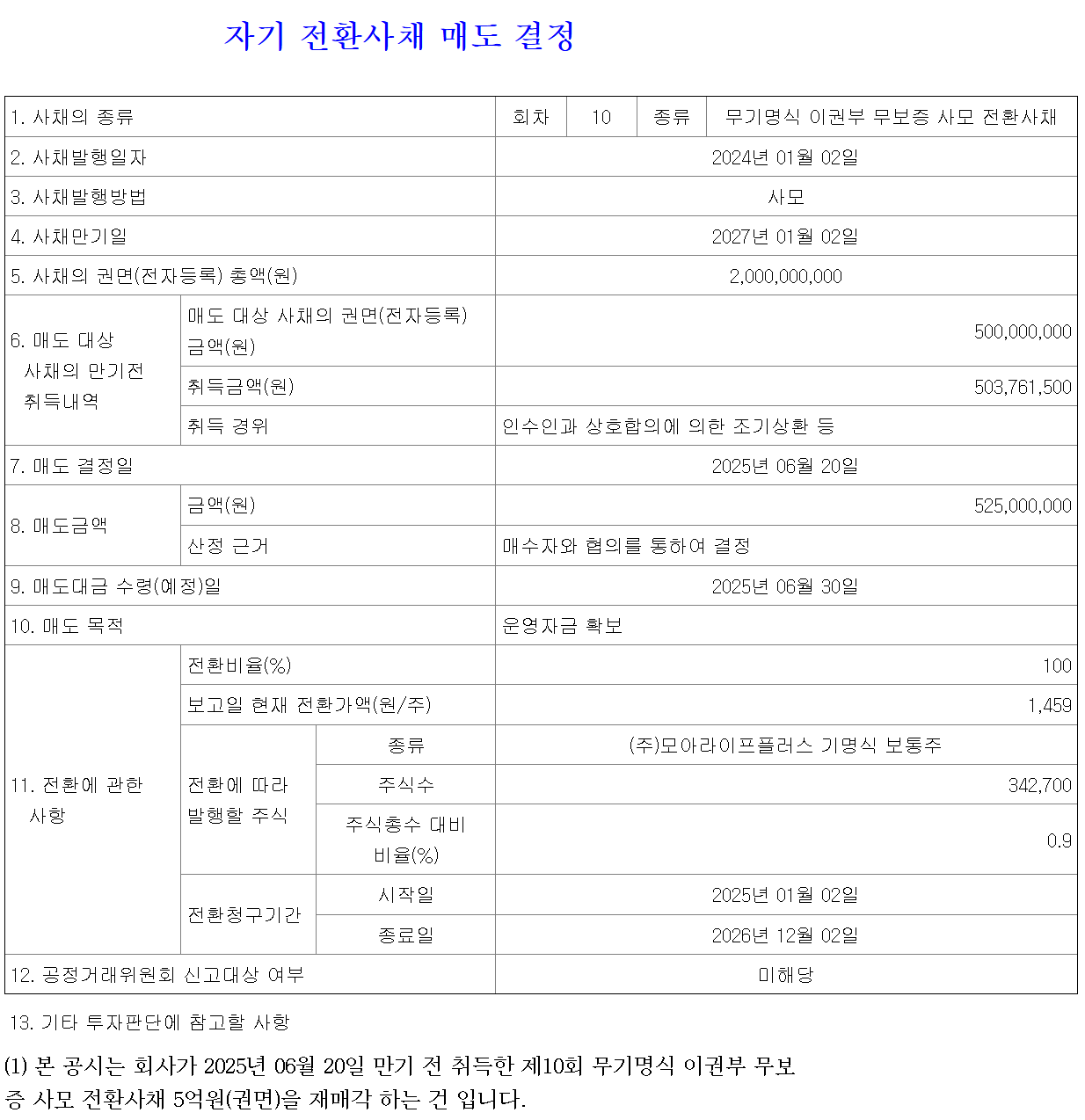 자기 전환사채 매도 결정

| 1. 사채의 종류 | | | 회차 | 10 | 종류 | 무기명식 이권부 무보증 사모 전환사채 |
|---|---|---|---|---|---|---|
| 2. 사채발행일자 | | | 2024년 01월 02일 | | | |
| 3. 사채발행방법 | | | 사모 | | | |
| 4. 사채만기일 | | | 2027년 01월 02일 | | | |
| 5. 사채의 권면(전자등록) 총액(원) | | | 2,000,000,000 | | | |
| 6. 매도 대상 사채의 만기전 취득내역 | 매도 대상 사채의 권면(전자등록) 금액(원) | | 500,000,000 | | | |
| | 취득금액(원) | | 503,761,500 | | | |
| | 취득 경위 | | 인수인과 상호합의에 의한 조기상환 등 | | | |
| 7. 매도 결정일 | | | 2025년 06월 20일 | | | |
| 8. 매도금액 | 금액(원) | | 525,000,000 | | | |
| | 산정 근거 | | 매수자와 협의를 통하여 결정 | | | |
| 9. 매도대금 수령(예정)일 | | | 2025년 06월 30일 | | | |
| 10. 매도 목적 | | | 운영자금 확보 | | | |
| 11. 전환에 관한 사항 | 전환비율(%) | | 100 | | | |
| | 보고일 현재 전환가액(원/주) | | 1,459 | | | |
| | 전환에 따라 발행할 주식 | 종류 | (주)모아라이프플러스 기명식 보통주 | | | |
| | | 주식수 | 342,700 | | | |
| | | 주식총수 대비 비율(%) | 0.9 | | | |
| | 전환청구기간 | 시작일 | 2025년 01월 02일 | | | |
| | | 종료일 | 2026년 12월 02일 | | | |
| 12. 공정거래위원회 신고대상 여부 | | | 미해당 | | | |

13. 기타 투자판단에 참고할 사항

(1) 본 공시는 회사가 2025년 06월 20일 만기 전 취득한 제10회 무기명식 이권부 무보증 사모 전환사채 5억원(권면)을 재매각 하는 건 입니다.